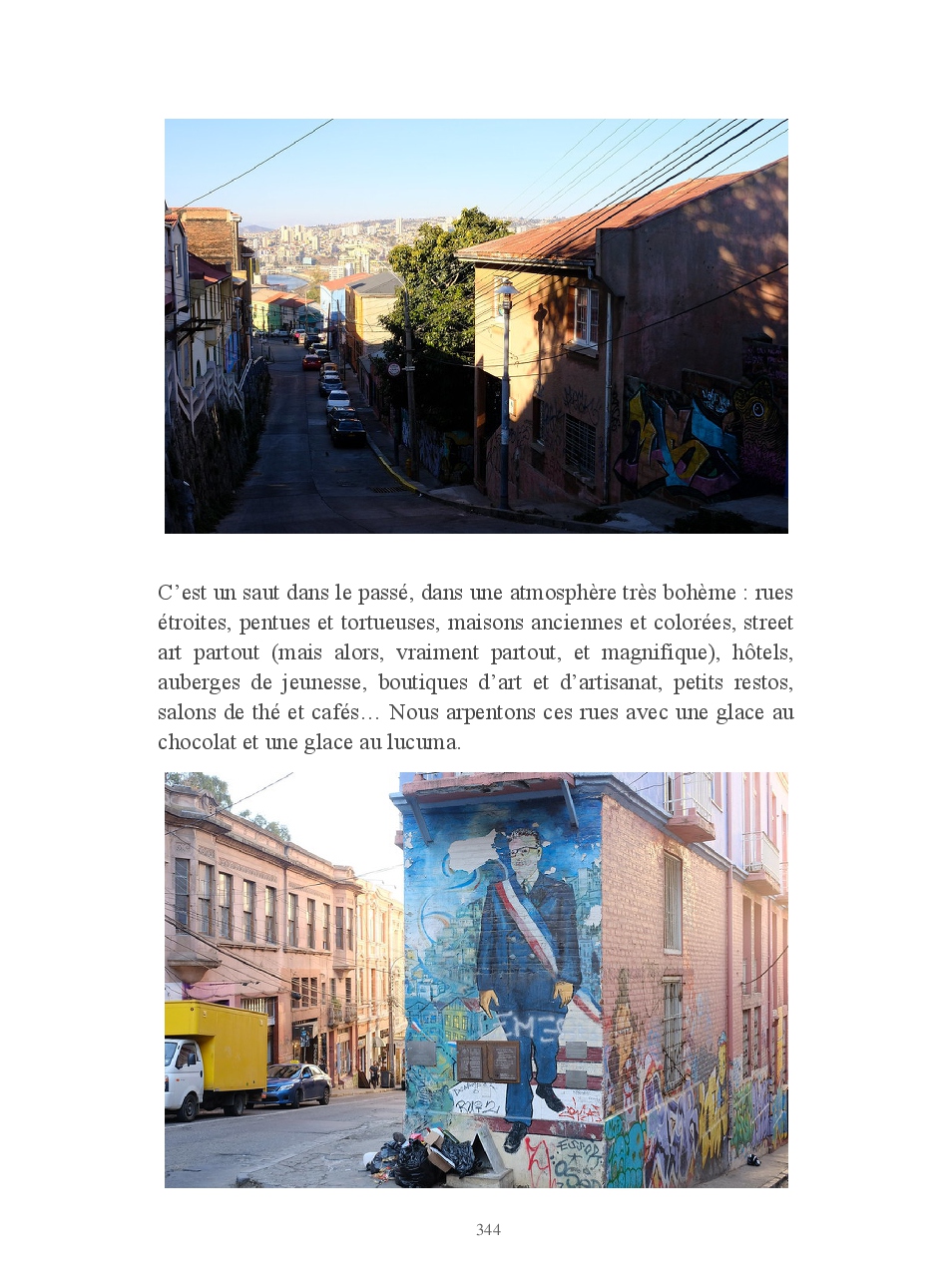 C'est un saut dans le passé, dans une atmosphère très bohème : rues étroites, pentues et tortueuses, maisons anciennes et colorées, street art partout (mais alors, vraiment partout, et magnifique), hôtels, auberges de jeunesse, boutiques d'art et d'artisanat, petits restos, salons de thé et cafés… Nous arpentons ces rues avec une glace au chocolat et une glace au lucuma.

344